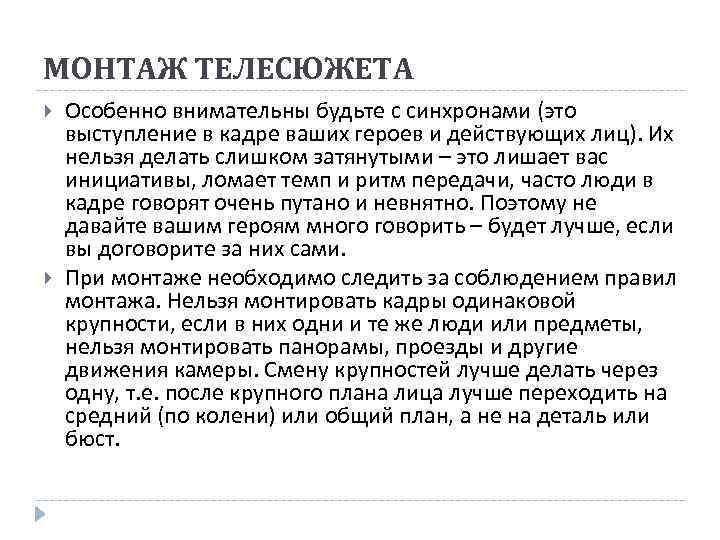 МОНТАЖ ТЕЛЕСЮЖЕТА

Особенно внимательны будьте с синхронами (это выступление в кадре ваших героев и действующих лиц). Их нельзя делать слишком затянутыми – это лишает вас инициативы, ломает темп и ритм передачи, часто люди в кадре говорят очень путано и невнятно. Поэтому не давайте вашим героям много говорить – будет лучше, если вы договорите за них сами.

При монтаже необходимо следить за соблюдением правил монтажа. Нельзя монтировать кадры одинаковой крупности, если в них одни и те же люди или предметы, нельзя монтировать панорамы, проезды и другие движения камеры. Смену крупностей лучше делать через одну, т.е. после крупного плана лица лучше переходить на средний (по колени) или общий план, а не на деталь или бюст.